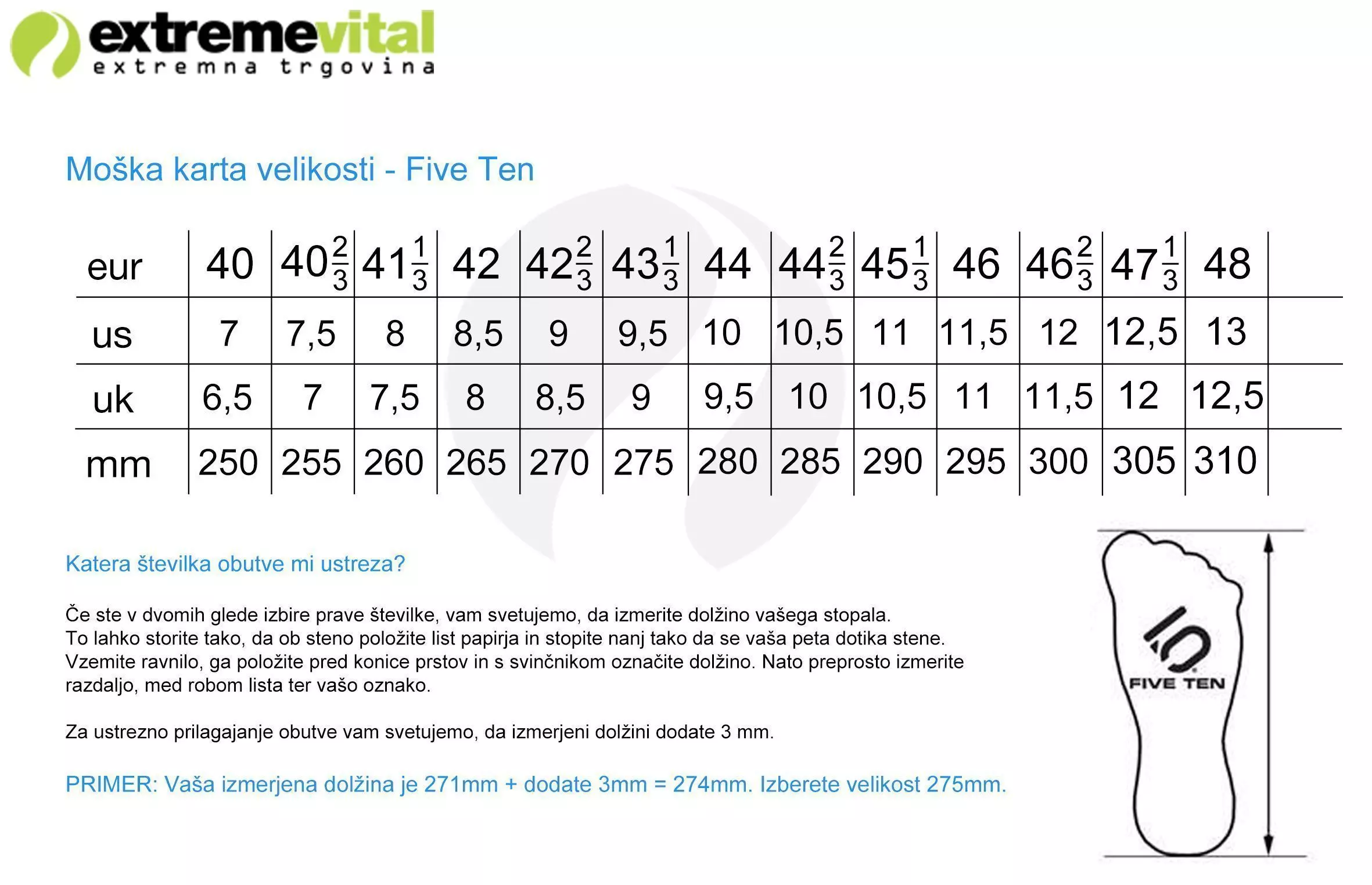 extremevital
extremna trgovina

Moška karta velikosti - Five Ten

| eur | 40 | $40\frac{2}{3}$ | $41\frac{1}{3}$ | 42 | $42\frac{2}{3}$ | $43\frac{1}{3}$ | 44 | $44\frac{2}{3}$ | $45\frac{1}{3}$ | 46 | $46\frac{2}{3}$ | $47\frac{1}{3}$ | 48 |
|---|---|---|---|---|---|---|---|---|---|---|---|---|---|
| us | 7 | 7,5 | 8 | 8,5 | 9 | 9,5 | 10 | 10,5 | 11 | 11,5 | 12 | 12,5 | 13 |
| uk | 6,5 | 7 | 7,5 | 8 | 8,5 | 9 | 9,5 | 10 | 10,5 | 11 | 11,5 | 12 | 12,5 |
| mm | 250 | 255 | 260 | 265 | 270 | 275 | 280 | 285 | 290 | 295 | 300 | 305 | 310 |

Katera številka obutve mi ustreza?

Če ste v dvomih glede izbire prave številke, vam svetujemo, da izmerite dolžino vašega stopala. To lahko storite tako, da ob steno položite list papirja in stopite nanj tako da se vaša peta dotika stene. Vzemite ravnilo, ga položite pred konice prstov in s svinčnikom označite dolžino. Nato preprosto izmerite razdaljo, med robom lista ter vašo oznako.

Za ustrezno prilagajanje obutve vam svetujemo, da izmerjeni dolžini dodate 3 mm.

PRIMER: Vaša izmerjena dolžina je 271mm + dodate 3mm = 274mm. Izberete velikost 275mm.

FIVE TEN